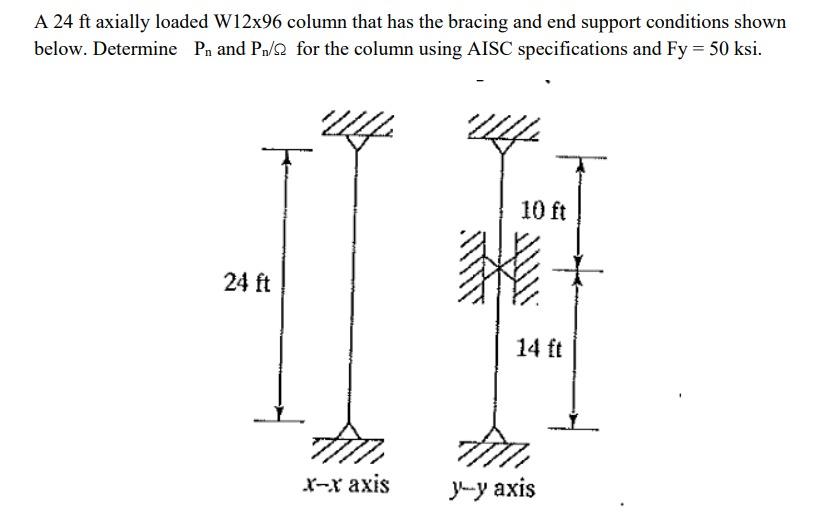 A 24 ft axially loaded W12x96 column that has the bracing and end support conditions shown below. Determine $P_n$ and $P_n/\Omega$ for the column using AISC specifications and Fy = 50 ksi.

24 ft

10 ft

14 ft

x–x axis

y–y axis